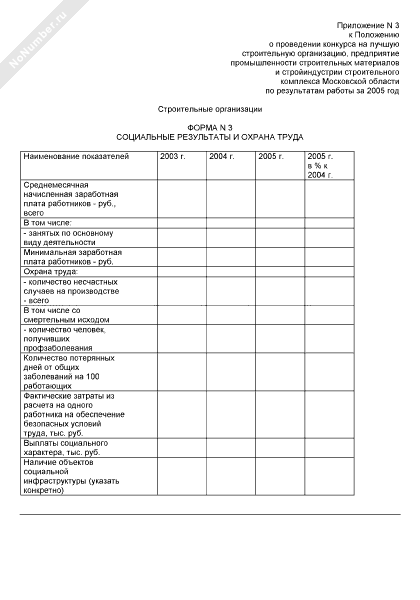 NoNumber.ru

Приложение N 3
к Положению
о проведении конкурса на лучшую строительную организацию, предприятие промышленности строительных материалов и стройиндустрии строительного комплекса Московской области по результатам работы за 2005 год

Строительные организации

ФОРМА N 3
СОЦИАЛЬНЫЕ РЕЗУЛЬТАТЫ И ОХРАНА ТРУДА

| Наименование показателей | 2003 г. | 2004 г. | 2005 г. | 2005 г. в % к 2004 г. |
|---|---|---|---|---|
| Среднемесячная начисленная заработная плата работников - руб., всего | | | | |
| В том числе: | | | | |
| - занятых по основному виду деятельности | | | | |
| Минимальная заработная плата работников - руб. | | | | |
| Охрана труда: | | | | |
| - количество несчастных случаев на производстве - всего | | | | |
| В том числе со смертельным исходом | | | | |
| - количество человек, получивших профзаболевания | | | | |
| Количество потерянных дней от общих заболеваний на 100 работающих | | | | |
| Фактические затраты из расчета на одного работника на обеспечение безопасных условий труда, тыс. руб. | | | | |
| Выплаты социального характера, тыс. руб. | | | | |
| Наличие объектов социальной инфраструктуры (указать конкретно) | | | | |